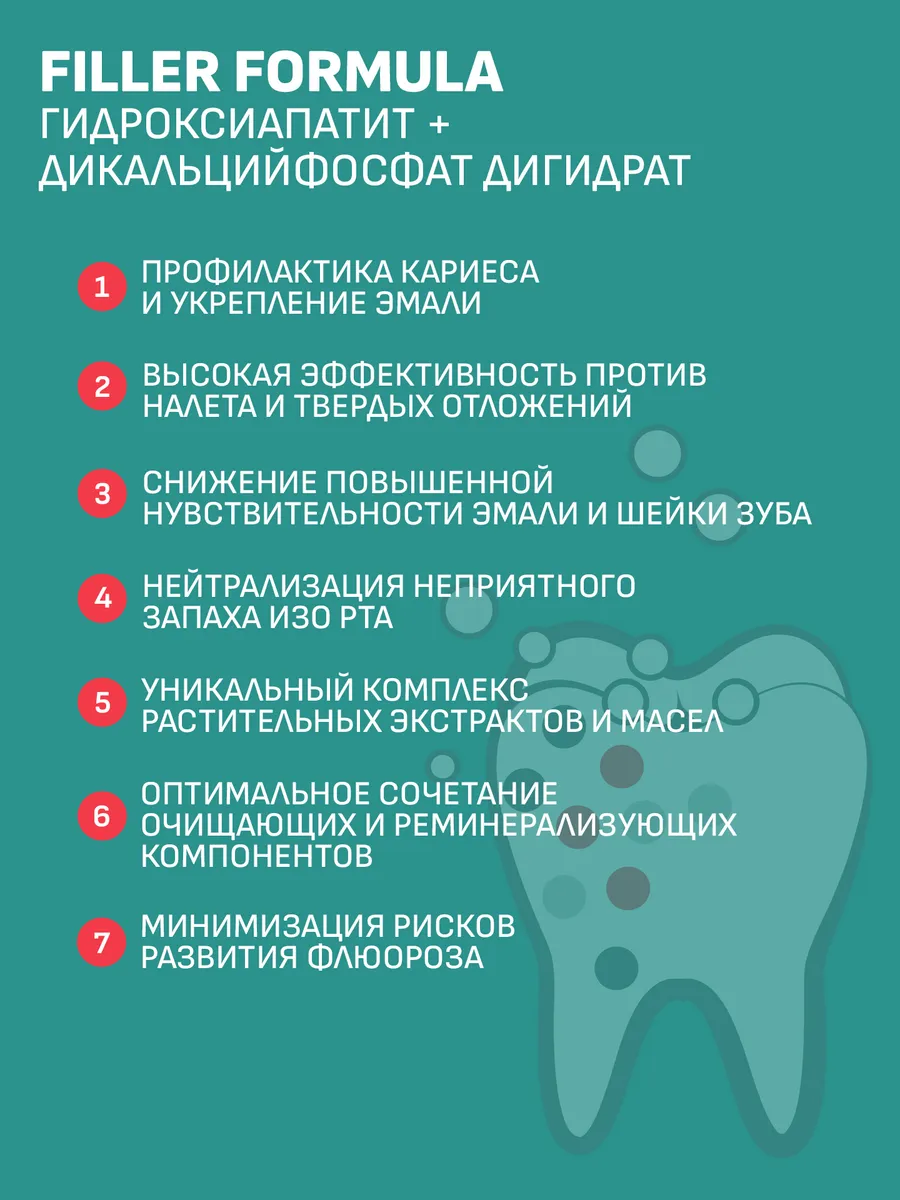 FILLER FORMULA
ГИДРОКСИАПАТИТ +
ДИКАЛЬЦИЙФОСФАТ ДИГИДРАТ

1 ПРОФИЛАКТИКА КАРИЕСА И УКРЕПЛЕНИЕ ЭМАЛИ

2 ВЫСОКАЯ ЭФФЕКТИВНОСТЬ ПРОТИВ НАЛЕТА И ТВЕРДЫХ ОТЛОЖЕНИЙ

3 СНИЖЕНИЕ ПОВЫШЕННОЙ НУВСТВИТЕЛЬНОСТИ ЭМАЛИ И ШЕЙКИ ЗУБА

4 НЕЙТРАЛИЗАЦИЯ НЕПРИЯТНОГО ЗАПАХА ИЗО РТА

5 УНИКАЛЬНЫЙ КОМПЛЕКС РАСТИТЕЛЬНЫХ ЭКСТРАКТОВ И МАСЕЛ

6 ОПТИМАЛЬНОЕ СОЧЕТАНИЕ ОЧИЩАЮЩИХ И РЕМИНЕРАЛИЗУЮЩИХ КОМПОНЕНТОВ

7 МИНИМИЗАЦИЯ РИСКОВ РАЗВИТИЯ ФЛЮОРОЗА